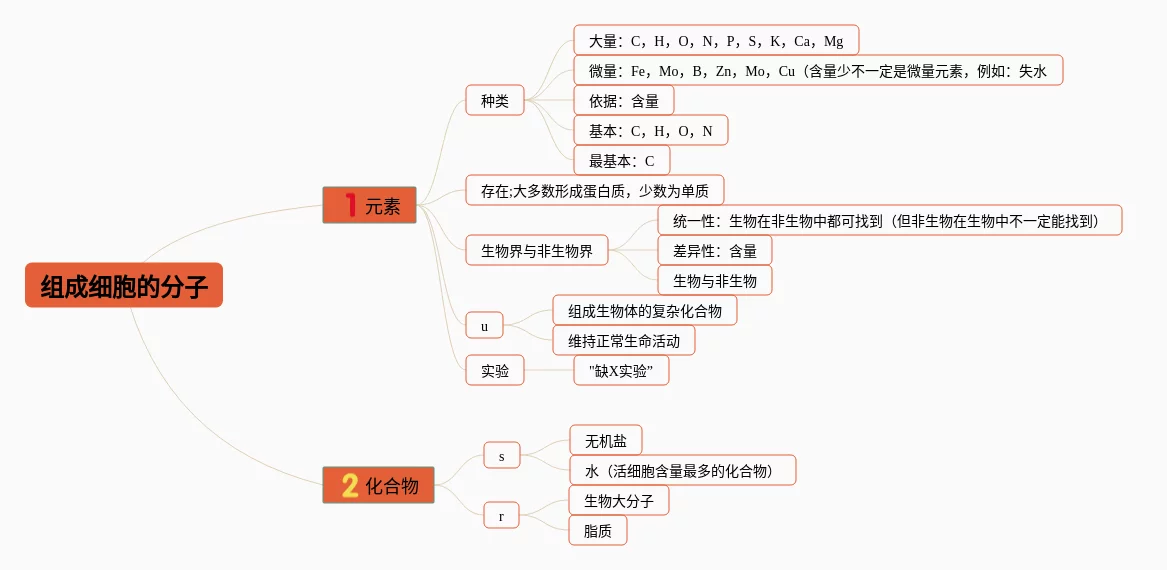 组成细胞的分子

1 元素

种类

大量：C，H，O，N，P，S，K，Ca，Mg

微量：Fe，Mo，B，Zn，Mo，Cu（含量少不一定是微量元素，例如：失水

依据：含量

基本：C，H，O，N

最基本：C

存在;大多数形成蛋白质，少数为单质

生物界与非生物界

统一性：生物在非生物中都可找到（但非生物在生物中不一定能找到）

差异性：含量

生物与非生物

u

组成生物体的复杂化合物

维持正常生命活动

实验

"缺X实验"

2 化合物

s

无机盐

水（活细胞含量最多的化合物）

r

生物大分子

脂质